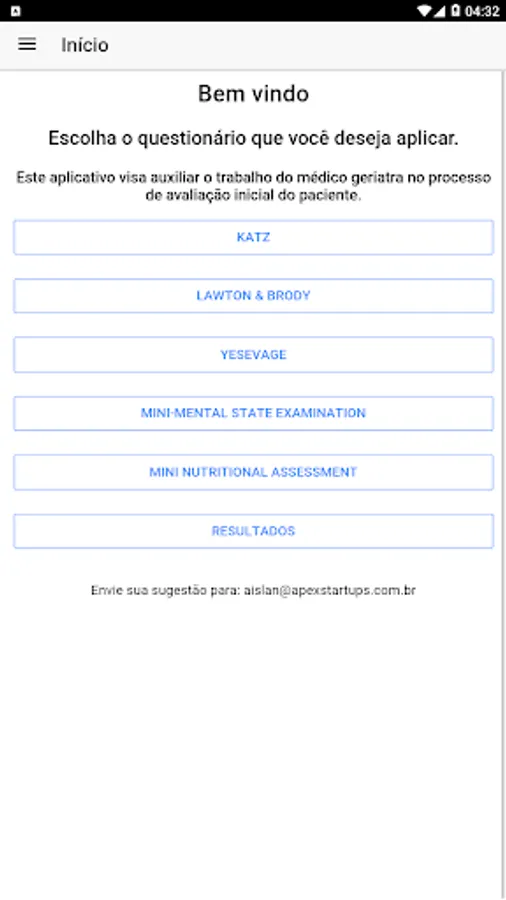 04:32

Início

Bem vindo

Escolha o questionário que você deseja aplicar.

Este aplicativo visa auxiliar o trabalho do médico geriatra no processo de avaliação inicial do paciente.

KATZ

LAWTON & BRODY

YESEVAGE

MINI-MENTAL STATE EXAMINATION

MINI NUTRITIONAL ASSESSMENT

RESULTADOS

Envie sua sugestão para: aislan@apexstartups.com.br